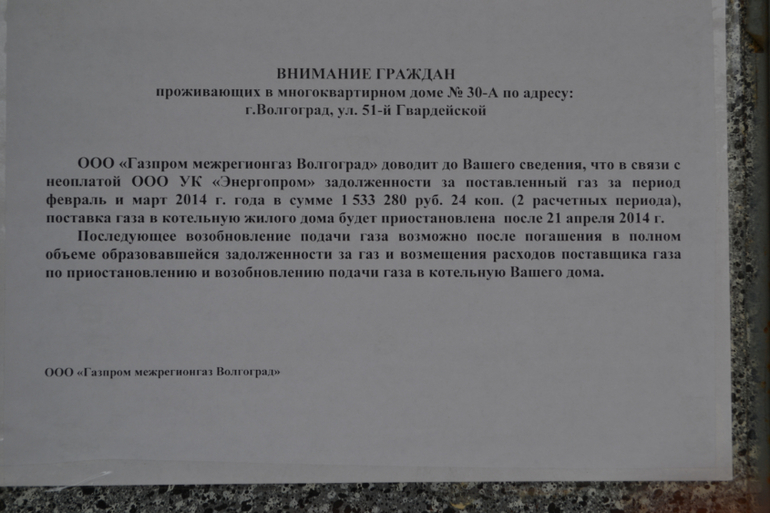 ВНИМАНИЕ ГРАЖДАН
проживающих в многоквартирном доме № 30-А по адресу:
г.Волгоград, ул. 51-й Гвардейской

ООО «Газпром межрегионгаз Волгоград» доводит до Вашего сведения, что в связи с неоплатой ООО УК «Энергопром» задолженности за поставленный газ за период февраль и март 2014 г. года в сумме 1 533 280 руб. 24 коп. (2 расчетных периода), поставка газа в котельную жилого дома будет приостановлена после 21 апреля 2014 г.

Последующее возобновление подачи газа возможно после погашения в полном объеме образовавшейся задолженности за газ и возмещения расходов поставщика газа по приостановлению и возобновлению подачи газа в котельную Вашего дома.

ООО «Газпром межрегионгаз Волгоград»